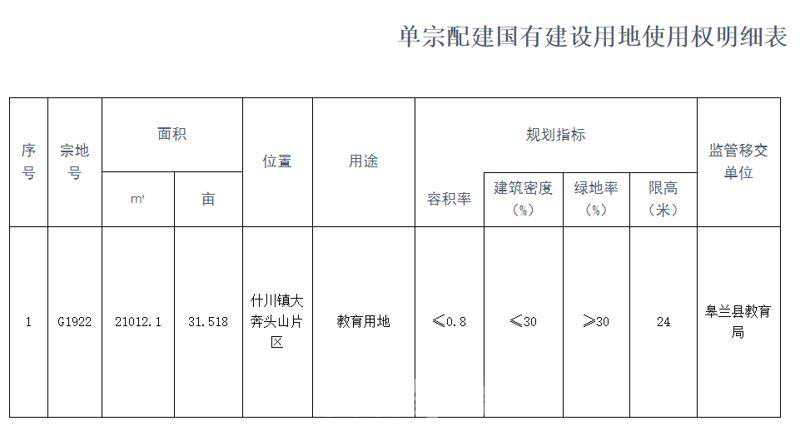 单宗配建国有建设用地使用权明细表

| 序号 | 宗地号 | 面积 |  | 位置 | 用途 | 规划指标 |  |  |  | 监管移交单位 |
|---|---|---|---|---|---|---|---|---|---|---|
|  |  | ㎡ | 亩 |  |  | 容积率 | 建筑密度（%） | 绿地率（%） | 限高（米） |  |
| 1 | G1922 | 21012.1 | 31.518 | 什川镇大奔头山片区 | 教育用地 | ≤0.8 | ≤30 | ≥30 | 24 | 皋兰县教育局 |